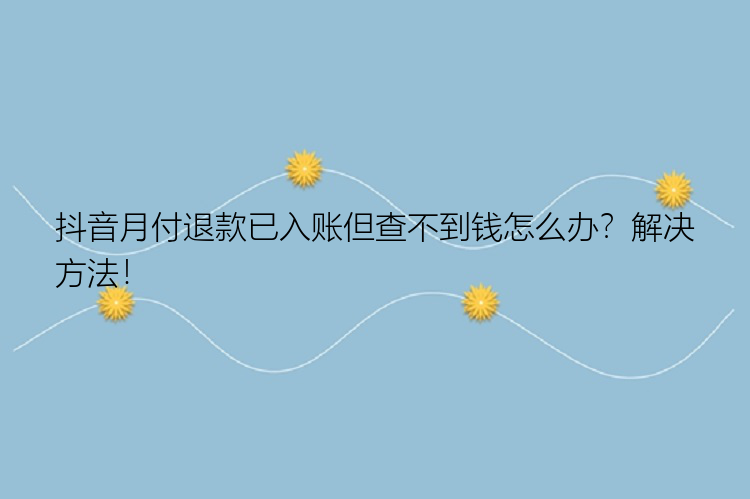 抖音月付退款已入账但查不到钱怎么办？解决方法！